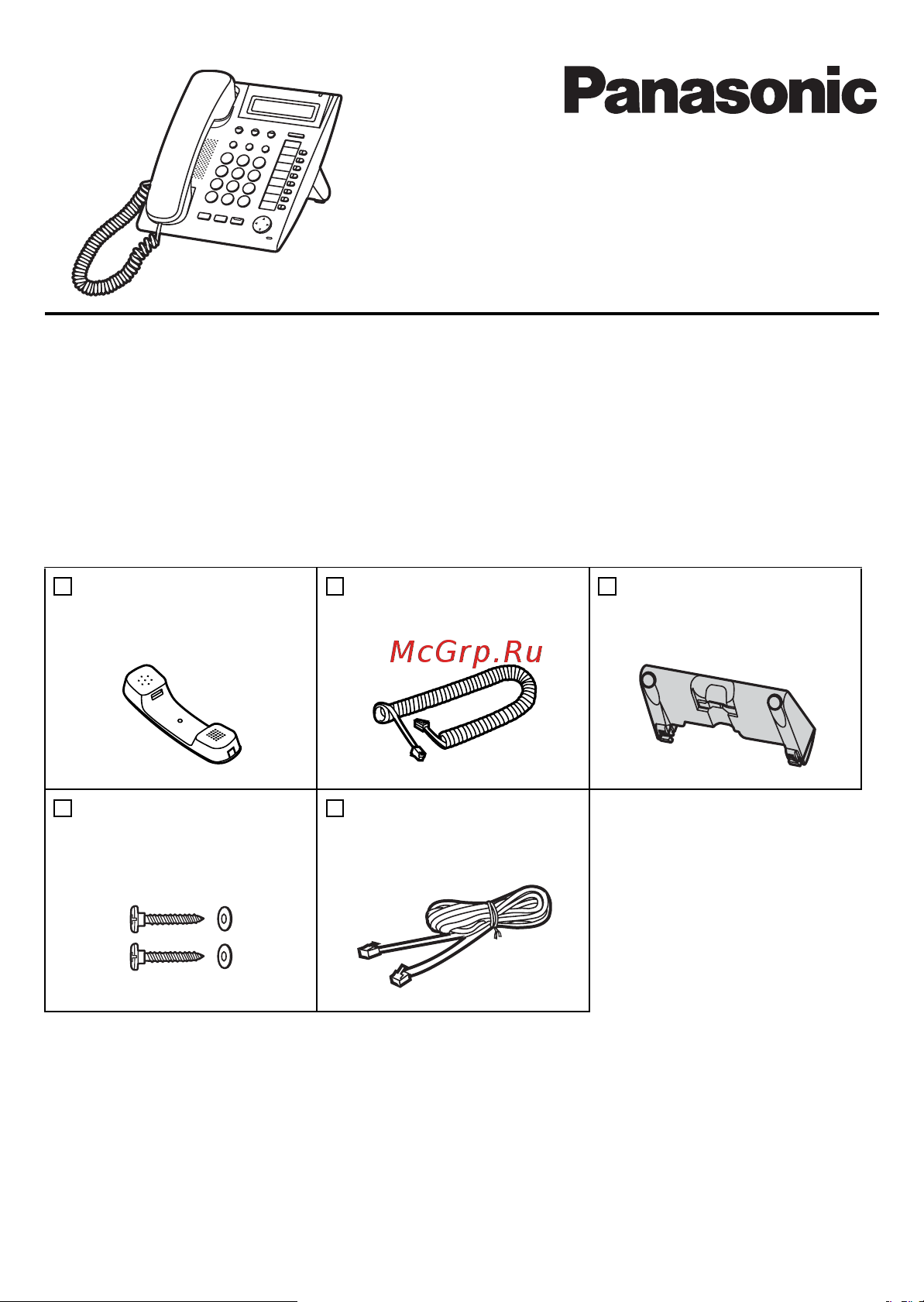 Panasonic

McGrp.Ru